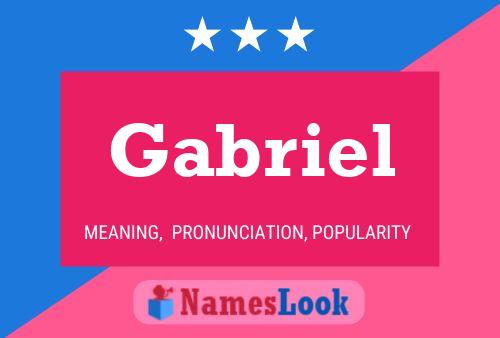 Gabriel

MEANING, PRONUNCIATION, POPULARITY

NamesLook